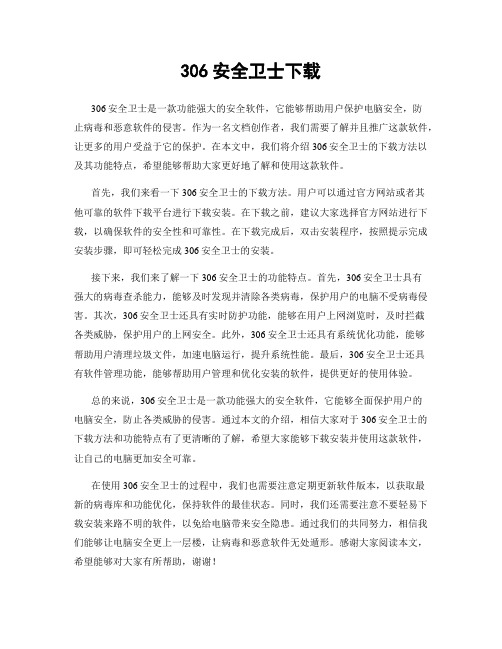 306 安全卫士下载

306 安全卫士是一款功能强大的安全软件，它能够帮助用户保护电脑安全，防止病毒和恶意软件的侵害。作为一名文档创作者，我们需要了解并且推广这款软件，让更多的用户受益于它的保护。在本文中，我们将介绍 306 安全卫士的下载方法以及其功能特点，希望能够帮助大家更好地了解和使用这款软件。

首先，我们来看一下 306 安全卫士的下载方法。用户可以通过官方网站或者其他可靠的软件下载平台进行下载安装。在下载之前，建议大家选择官方网站进行下载，以确保软件的安全性和可靠性。在下载完成后，双击安装程序，按照提示完成安装步骤，即可轻松完成 306 安全卫士的安装。

接下来，我们来了解一下 306 安全卫士的功能特点。首先，306 安全卫士具有强大的病毒查杀能力，能够及时发现并清除各类病毒，保护用户的电脑不受病毒侵害。其次，306 安全卫士还具有实时防护功能，能够在用户上网浏览时，及时拦截各类威胁，保护用户的上网安全。此外，306 安全卫士还具有系统优化功能，能够帮助用户清理垃圾文件，加速电脑运行，提升系统性能。最后，306 安全卫士还具有软件管理功能，能够帮助用户管理和优化安装的软件，提供更好的使用体验。

总的来说，306 安全卫士是一款功能强大的安全软件，它能够全面保护用户的电脑安全，防止各类威胁的侵害。通过本文的介绍，相信大家对于 306 安全卫士的下载方法和功能特点有了更清晰的了解，希望大家能够下载安装并使用这款软件，让自己的电脑更加安全可靠。

在使用 306 安全卫士的过程中，我们也需要注意定期更新软件版本，以获取最新的病毒库和功能优化，保持软件的最佳状态。同时，我们还需要注意不要轻易下载安装来路不明的软件，以免给电脑带来安全隐患。通过我们的共同努力，相信我们能够让电脑安全更上一层楼，让病毒和恶意软件无处遁形。感谢大家阅读本文，希望能够对大家有所帮助，谢谢！